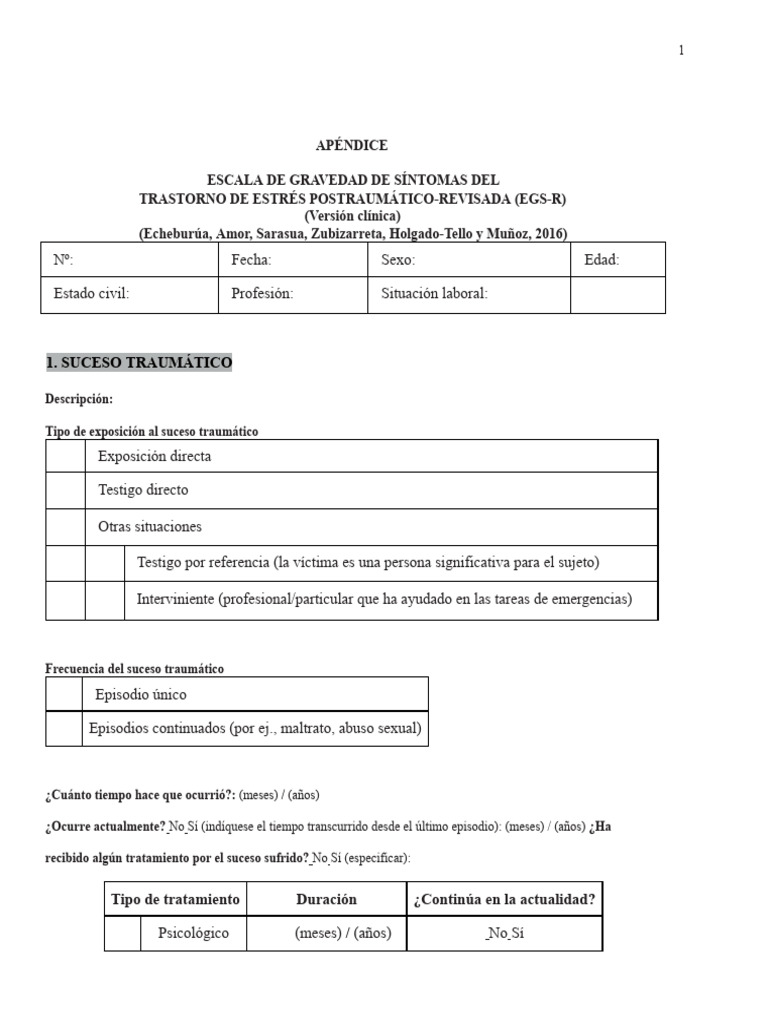 1

APÉNDICE

ESCALA DE GRAVEDAD DE SÍNTOMAS DEL TRASTORNO DE ESTRÉS POSTRAUMÁTICO-REVISADA (EGS-R)
(Versión clínica)
(Echeburúa, Amor, Sarasua, Zubizarreta, Holgado-Tello y Muñoz, 2016)

| Nº: | Fecha: | Sexo: | Edad: |
|---|---|---|---|
| Estado civil: | Profesión: | Situación laboral: | |

1. SUCESO TRAUMÁTICO

Descripción:

Tipo de exposición al suceso traumático

| | | |
|---|---|---|
| | Exposición directa | |
| | Testigo directo | |
| | Otras situaciones | |
| | | Testigo por referencia (la víctima es una persona significativa para el sujeto) |
| | | Interviniente (profesional/particular que ha ayudado en las tareas de emergencias) |

Frecuencia del suceso traumático

| | |
|---|---|
| | Episodio único |
| | Episodios continuados (por ej., maltrato, abuso sexual) |

¿Cuánto tiempo hace que ocurrió?: (meses) / (años)

¿Ocurre actualmente? No Sí (indíquese el tiempo transcurrido desde el último episodio): (meses) / (años) ¿Ha recibido algún tratamiento por el suceso sufrido? No Sí (especificar):

| Tipo de tratamiento | | Duración | ¿Continúa en la actualidad? |
|---|---|---|---|
| | Psicológico | (meses) / (años) | No Sí |